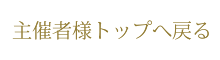 主催者様トップへ戻る